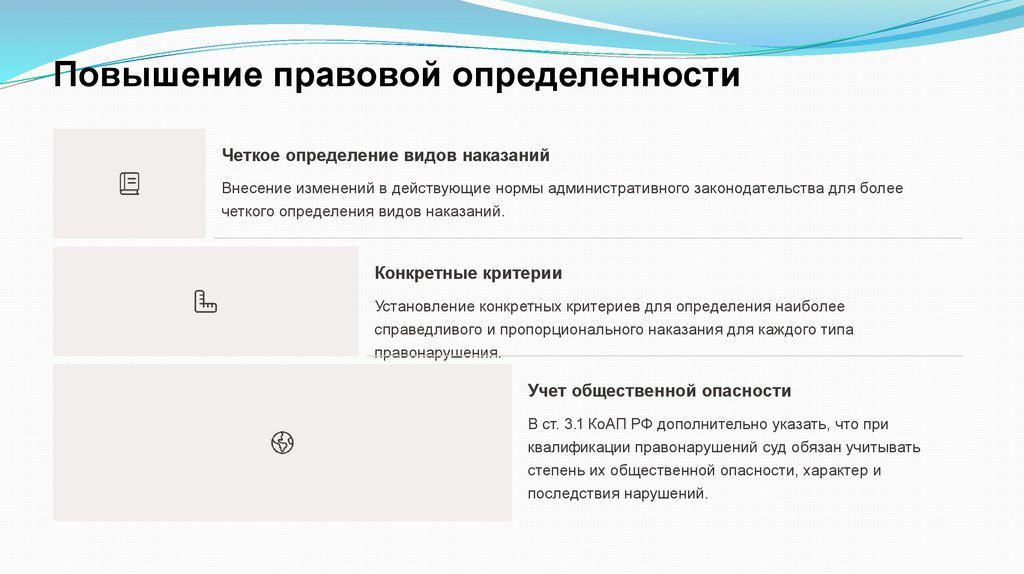 Повышение правовой определенности

Четкое определение видов наказаний

Внесение изменений в действующие нормы административного законодательства для более четкого определения видов наказаний.

Конкретные критерии

Установление конкретных критериев для определения наиболее справедливого и пропорционального наказания для каждого типа правонарушения.

Учет общественной опасности

В ст. 3.1 КоАП РФ дополнительно указать, что при квалификации правонарушений суд обязан учитывать степень их общественной опасности, характер и последствия нарушений.